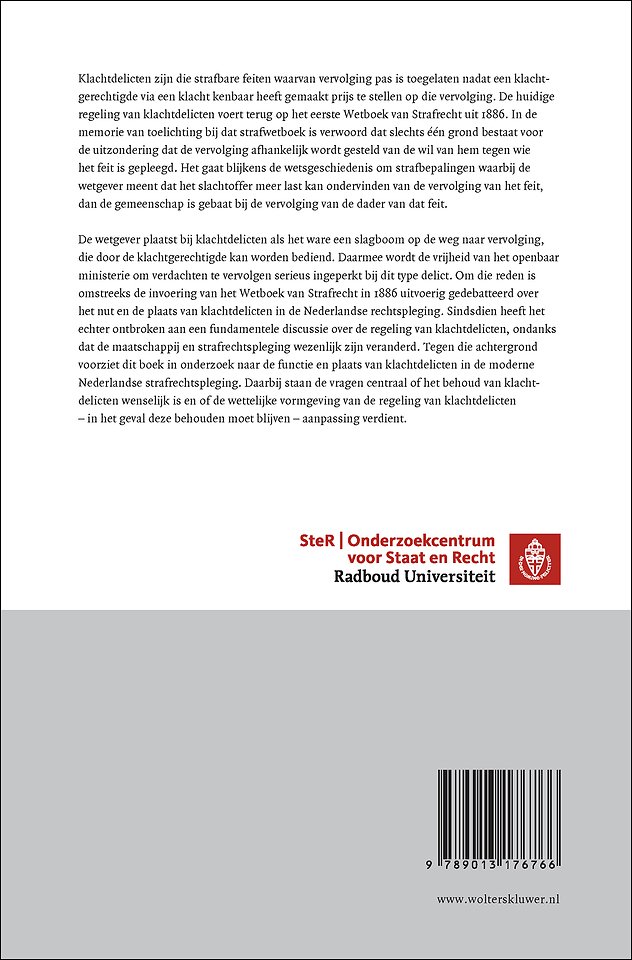 Klachtdelicten zijn die strafbare feiten waarvan vervolging pas is toegelaten nadat een klachtgerechtigde via een klacht kenbaar heeft gemaakt prijs te stellen op die vervolging. De huidige regeling van klachtdelicten voert terug op het eerste Wetboek van Strafrecht uit 1886. In de memorie van toelichting bij dat strafwetboek is verwoord dat slechts één grond bestaat voor de uitzondering dat de vervolging afhankelijk wordt gesteld van de wil van hem tegen wie het feit is gepleegd. Het gaat blijkens de wetsgeschiedenis om strafbepalingen waarbij de wetgever meent dat het slachtoffer meer last kan ondervinden van de vervolging van het feit, dan de gemeenschap is gebaat bij de vervolging van de dader van dat feit.

De wetgever plaatst bij klachtdelicten als het ware een slagboom op de weg naar vervolging, die door de klachtgerechtigde kan worden bediend. Daarmee wordt de vrijheid van het openbaar ministerie om verdachten te vervolgen serieus ingeperkt bij dit type delict. Om die reden is omstreeks de invoering van het Wetboek van Strafrecht in 1886 uitvoerig gedebatteerd over het nut en de plaats van klachtdelicten in de Nederlandse rechtspleging. Sindsdien heeft het echter ontbroken aan een fundamentele discussie over de regeling van klachtdelicten, ondanks dat de maatschappij en strafrechtspleging wezenlijk zijn veranderd. Tegen die achtergrond voorziet dit boek in onderzoek naar de functie en plaats van klachtdelicten in de moderne Nederlandse strafrechtspleging. Daarbij staan de vragen centraal of het behoud van klachtdelicten wenselijk is en of de wettelijke vormgeving van de regeling van klachtdelicten – in het geval deze behouden moet blijven – aanpassing verdient.

SteR | Onderzoekcentrum voor Staat en Recht
Radboud Universiteit

9 789013 176766

www.wolterskluwer.nl